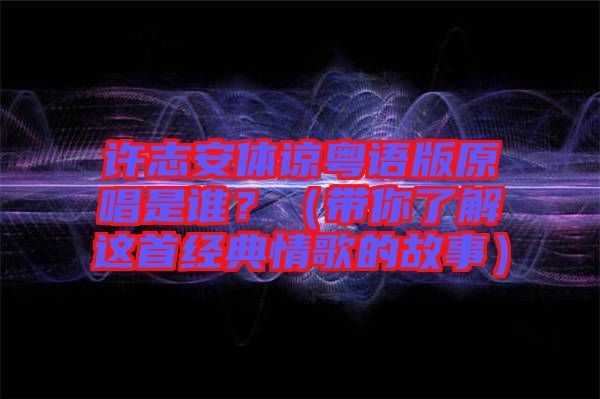 许志安体谅粤语版原唱是谁？（带你了解这首经典情歌的故事）